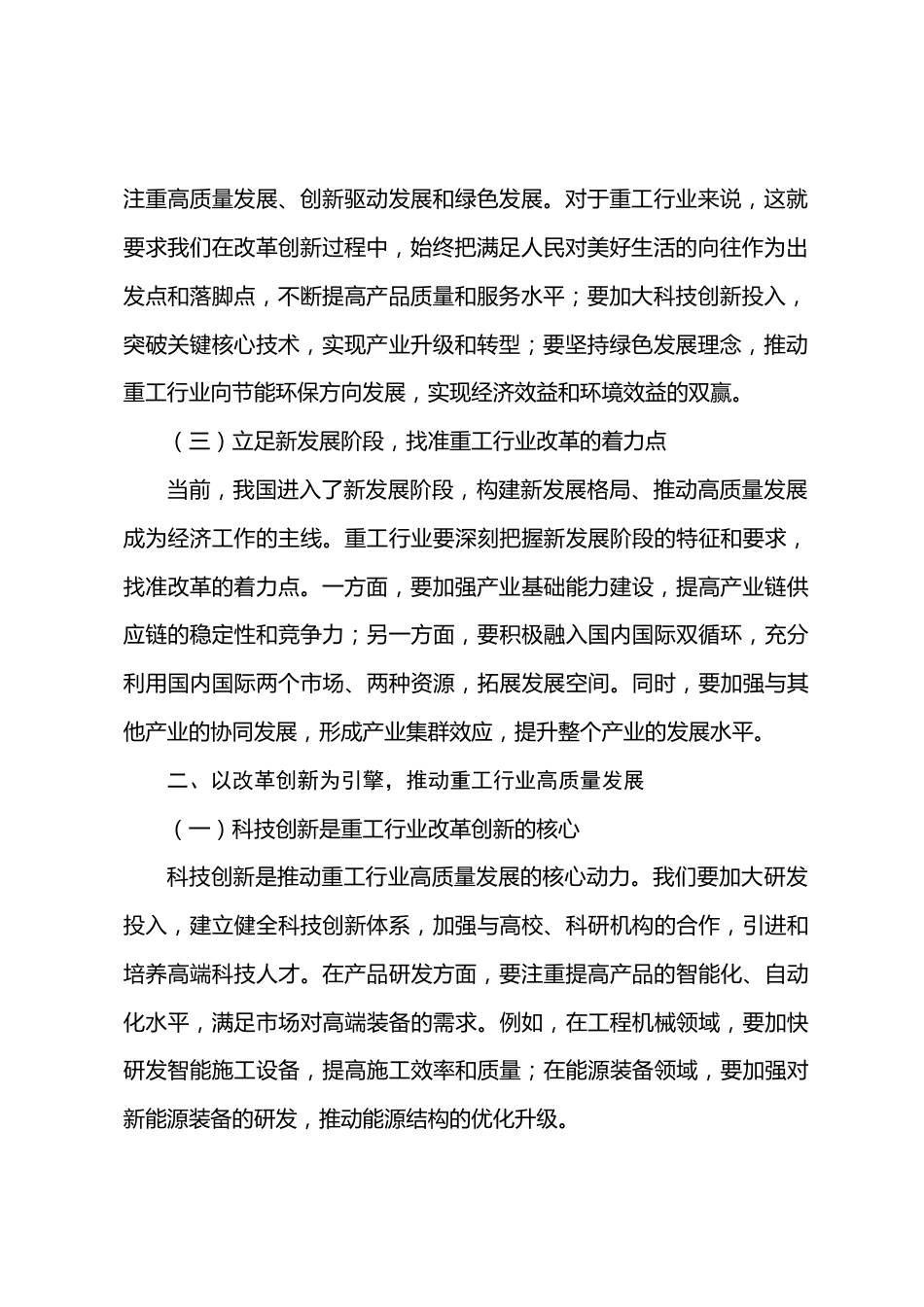 注重高质量发展、创新驱动发展和绿色发展。对于重工行业来说，这就要求我们在改革创新过程中，始终把满足人民对美好生活的向往作为出发点和落脚点，不断提高产品质量和服务水平；要加大科技创新投入，突破关键核心技术，实现产业升级和转型；要坚持绿色发展理念，推动重工行业向节能环保方向发展，实现经济效益和环境效益的双赢。

（三）立足新发展阶段，找准重工行业改革的着力点

当前，我国进入了新发展阶段，构建新发展格局、推动高质量发展成为经济工作的主线。重工行业要深刻把握新发展阶段的特征和要求，找准改革的着力点。一方面，要加强产业基础能力建设，提高产业链供应链的稳定性和竞争力；另一方面，要积极融入国内国际双循环，充分利用国内国际两个市场、两种资源，拓展发展空间。同时，要加强与其他产业的协同发展，形成产业集群效应，提升整个产业的发展水平。

二、以改革创新为引擎，推动重工行业高质量发展

（一）科技创新是重工行业改革创新的核心

科技创新是推动重工行业高质量发展的核心动力。我们要加大研发投入，建立健全科技创新体系，加强与高校、科研机构的合作，引进和培养高端科技人才。在产品研发方面，要注重提高产品的智能化、自动化水平，满足市场对高端装备的需求。例如，在工程机械领域，要加快研发智能施工设备，提高施工效率和质量；在能源装备领域，要加强对新能源装备的研发，推动能源结构的优化升级。